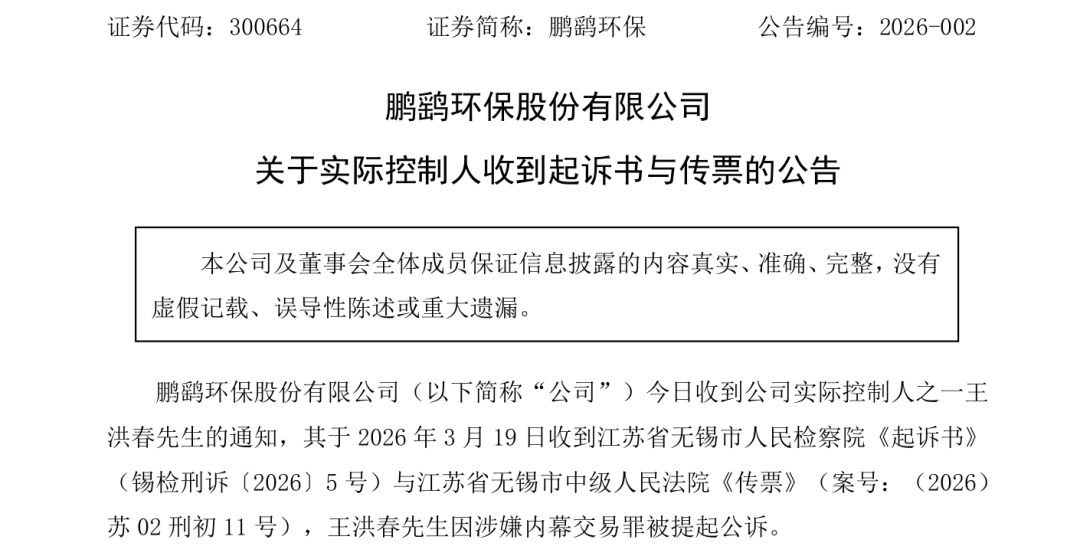 证券代码：300664 证券简称：鹏鹞环保 公告编号：2026-002

鹏鹞环保股份有限公司

关于实际控制人收到起诉书与传票的公告

本公司及董事会全体成员保证信息披露的内容真实、准确、完整，没有虚假记载、误导性陈述或重大遗漏。

鹏鹞环保股份有限公司（以下简称“公司”）今日收到公司实际控制人之一王洪春先生的通知，其于2026年3月19日收到江苏省无锡市人民检察院《起诉书》（锡检刑诉〔2026〕5号）与江苏省无锡市中级人民法院《传票》（案号：（2026）苏02刑初11号），王洪春先生因涉嫌内幕交易罪被提起公诉。